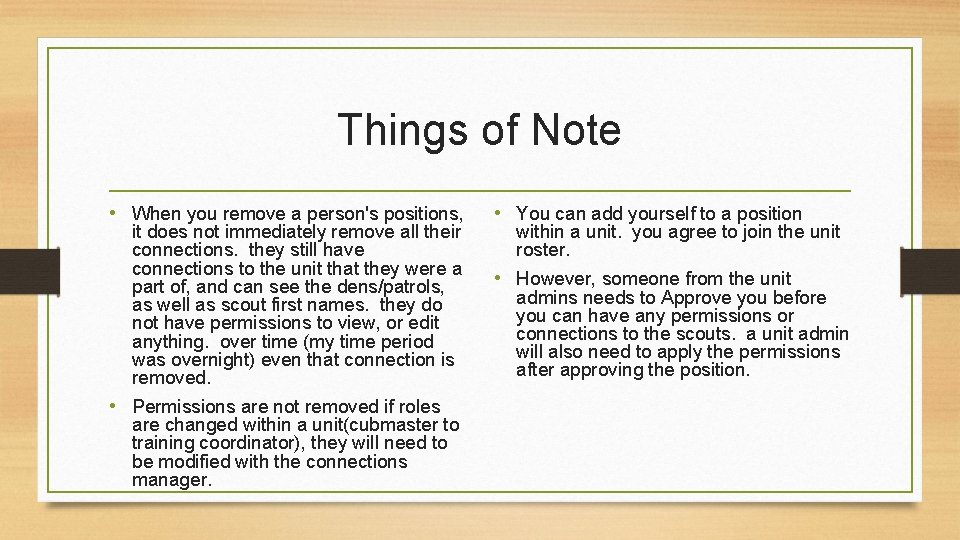 Things of Note

• When you remove a person's positions, it does not immediately remove all their connections. they still have connections to the unit that they were a part of, and can see the dens/patrols, as well as scout first names. they do not have permissions to view, or edit anything. over time (my time period was overnight) even that connection is removed.

• Permissions are not removed if roles are changed within a unit(cubmaster to training coordinator), they will need to be modified with the connections manager.

• You can add yourself to a position within a unit. you agree to join the unit roster.

• However, someone from the unit admins needs to Approve you before you can have any permissions or connections to the scouts. a unit admin will also need to apply the permissions after approving the position.